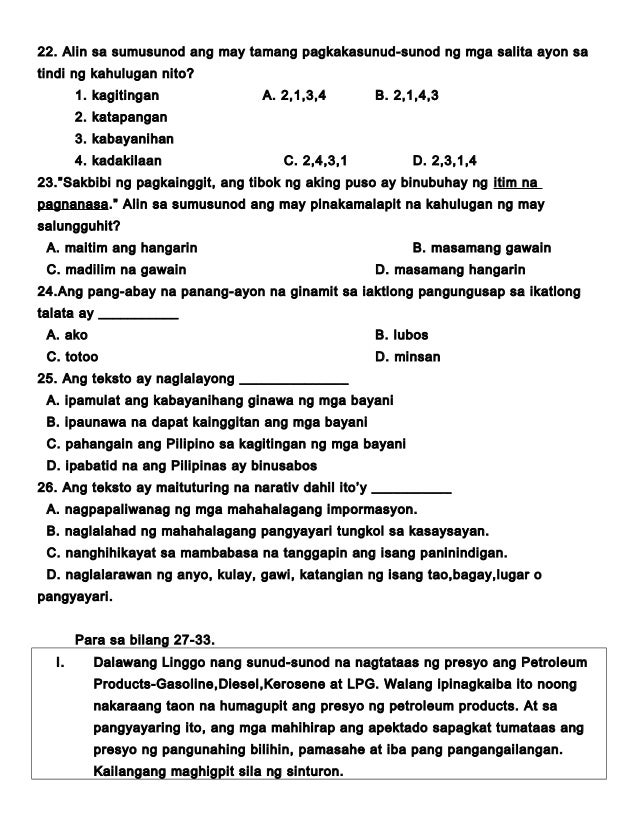 22. Alin sa sumusunod ang may tamang pagkakasunud-sunod ng mga salita ayon sa tindi ng kahulugan nito?

1. kagitingan A. 2,1,3,4 B. 2,1,4,3
2. katapangan
3. kabayanihan
4. kadakilaan C. 2,4,3,1 D. 2,3,1,4

23."Sakbibi ng pagkainggit, ang tibok ng aking puso ay binubuhay ng itim na pagnanasa." Alin sa sumusunod ang may pinakamalapit na kahulugan ng may salungguhit?

A. maitim ang hangarin B. masamang gawain
C. madilim na gawain D. masamang hangarin

24.Ang pang-abay na panang-ayon na ginamit sa iaktlong pangungusap sa ikatlong talata ay ___________

A. ako B. lubos
C. totoo D. minsan

25. Ang teksto ay naglalayong _______________

A. ipamulat ang kabayanihang ginawa ng mga bayani
B. ipaunawa na dapat kainggitan ang mga bayani
C. pahangain ang Pilipino sa kagitingan ng mga bayani
D. ipabatid na ang Pilipinas ay binusabos

26. Ang teksto ay maituturing na narativ dahil ito'y ___________

A. nagpapaliwanag ng mga mahahalagang impormasyon.
B. naglalahad ng mahahalagang pangyayari tungkol sa kasaysayan.
C. nanghihikayat sa mambabasa na tanggapin ang isang paninindigan.
D. naglalarawan ng anyo, kulay, gawi, katangian ng isang tao,bagay,lugar o pangyayari.

Para sa bilang 27-33.

I. Dalawang Linggo nang sunud-sunod na nagtataas ng presyo ang Petroleum Products-Gasoline,Diesel,Kerosene at LPG. Walang ipinagkaiba ito noong nakaraang taon na humagupit ang presyo ng petroleum products. At sa pangyayaring ito, ang mga mahihirap ang apektado sapagkat tumataas ang presyo ng pangunahing bilihin, pamasahe at iba pang pangangailangan. Kailangang maghigpit sila ng sinturon.